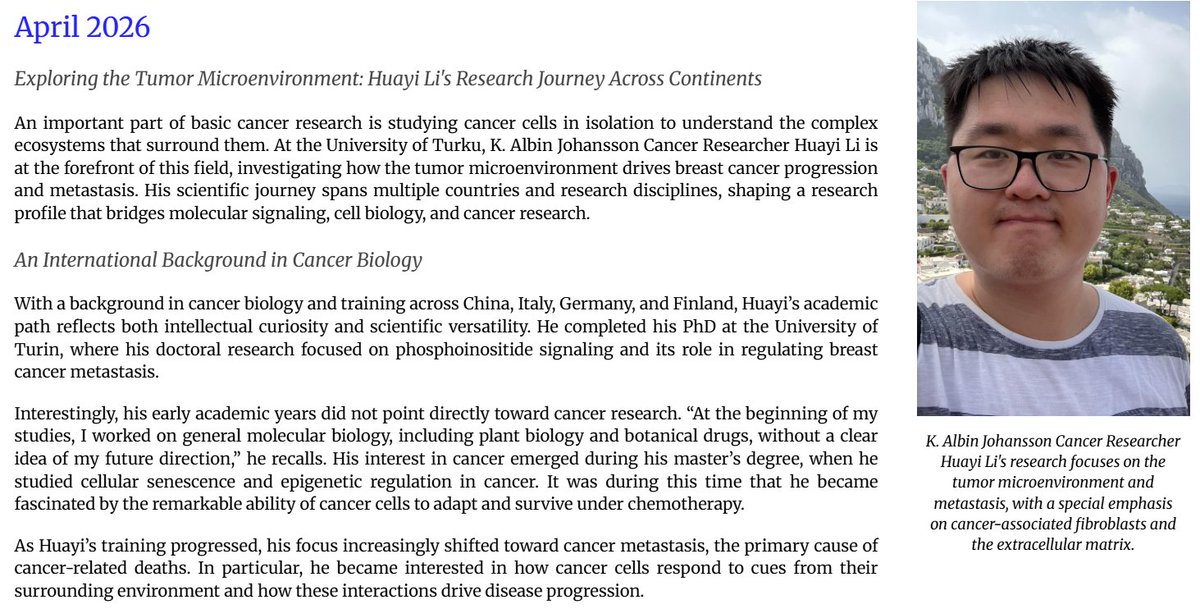 April 2026

Exploring the Tumor Microenvironment: Huayi Li's Research Journey Across Continents

An important part of basic cancer research is studying cancer cells in isolation to understand the complex ecosystems that surround them. At the University of Turku, K. Albin Johansson Cancer Researcher Huayi Li is at the forefront of this field, investigating how the tumor microenvironment drives breast cancer progression and metastasis. His scientific journey spans multiple countries and research disciplines, shaping a research profile that bridges molecular signaling, cell biology, and cancer research.

An International Background in Cancer Biology

With a background in cancer biology and training across China, Italy, Germany, and Finland, Huayi's academic path reflects both intellectual curiosity and scientific versatility. He completed his PhD at the University of Turin, where his doctoral research focused on phosphoinositide signaling and its role in regulating breast cancer metastasis.

Interestingly, his early academic years did not point directly toward cancer research. "At the beginning of my studies, I worked on general molecular biology, including plant biology and botanical drugs, without a clear idea of my future direction," he recalls. His interest in cancer emerged during his master's degree, when he studied cellular senescence and epigenetic regulation in cancer. It was during this time that he became fascinated by the remarkable ability of cancer cells to adapt and survive under chemotherapy.

As Huayi's training progressed, his focus increasingly shifted toward cancer metastasis, the primary cause of cancer-related deaths. In particular, he became interested in how cancer cells respond to cues from their surrounding environment and how these interactions drive disease progression.

K. Albin Johansson Cancer Researcher Huayi Li's research focuses on the tumor microenvironment and metastasis, with a special emphasis on cancer-associated fibroblasts and the extracellular matrix.